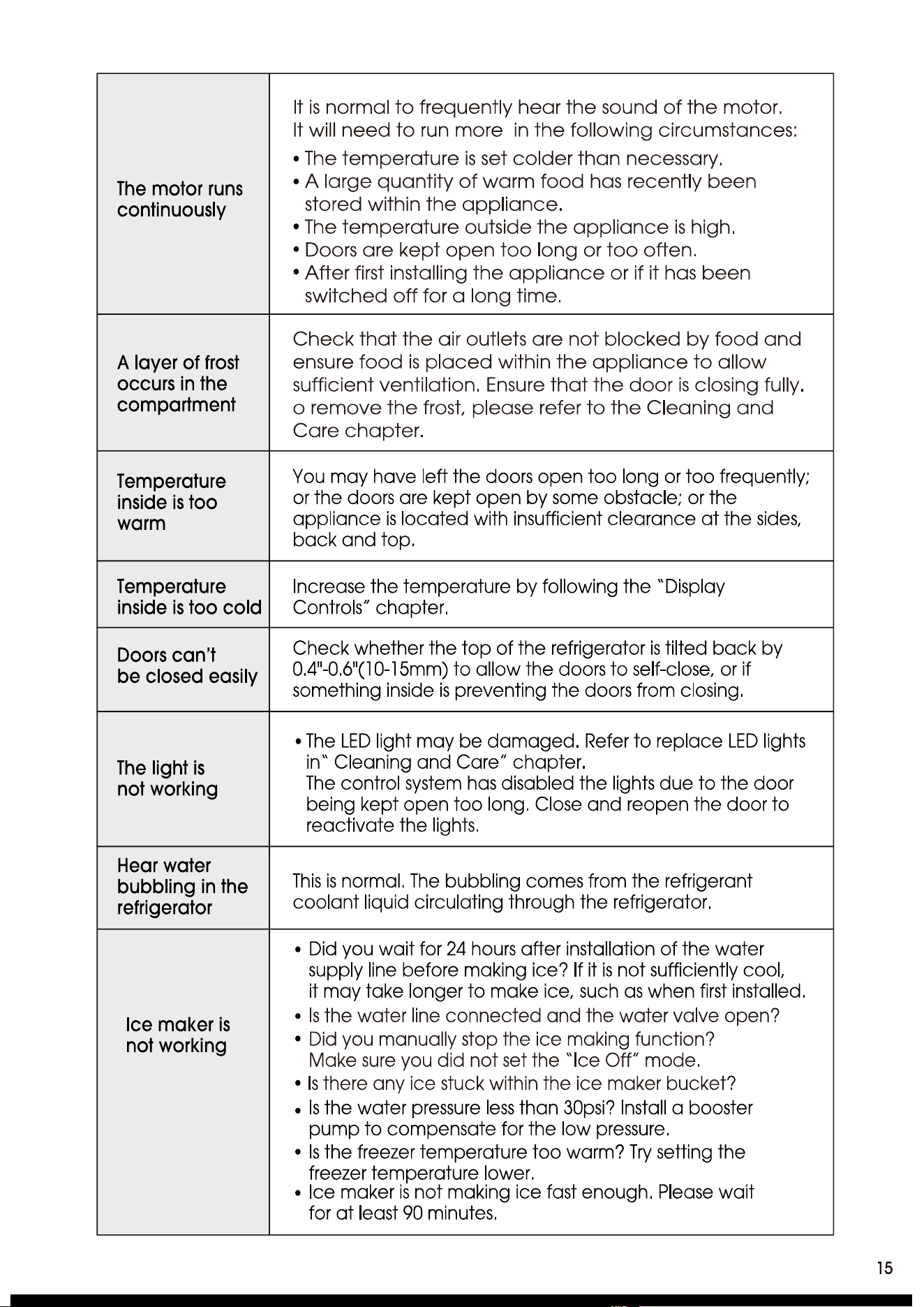 | The motor runs continuously | It is normal to frequently hear the sound of the motor. It will need to run more in the following circumstances: • The temperature is set colder than necessary. • A large quantity of warm food has recently been stored within the appliance. • The temperature outside the appliance is high. • Doors are kept open too long or too often. • After first installing the appliance or if it has been switched off for a long time. |
|---|---|
| A layer of frost occurs in the compartment | Check that the air outlets are not blocked by food and ensure food is placed within the appliance to allow sufficient ventilation. Ensure that the door is closing fully. o remove the frost, please refer to the Cleaning and Care chapter. |
| Temperature inside is too warm | You may have left the doors open too long or too frequently; or the doors are kept open by some obstacle; or the appliance is located with insufficient clearance at the sides, back and top. |
| Temperature inside is too cold | Increase the temperature by following the "Display Controls" chapter. |
| Doors can't be closed easily | Check whether the top of the refrigerator is tilted back by 0.4"-0.6"(10-15mm) to allow the doors to self-close, or if something inside is preventing the doors from closing. |
| The light is not working | • The LED light may be damaged. Refer to replace LED lights in" Cleaning and Care" chapter. The control system has disabled the lights due to the door being kept open too long. Close and reopen the door to reactivate the lights. |
| Hear water bubbling in the refrigerator | This is normal. The bubbling comes from the refrigerant coolant liquid circulating through the refrigerator. |
| Ice maker is not working | • Did you wait for 24 hours after installation of the water supply line before making ice? If it is not sufficiently cool, it may take longer to make ice, such as when first installed. • Is the water line connected and the water valve open? • Did you manually stop the ice making function? Make sure you did not set the "Ice Off" mode. • Is there any ice stuck within the ice maker bucket? • Is the water pressure less than 30psi? Install a booster pump to compensate for the low pressure. • Is the freezer temperature too warm? Try setting the freezer temperature lower. • Ice maker is not making ice fast enough. Please wait for at least 90 minutes. |

15